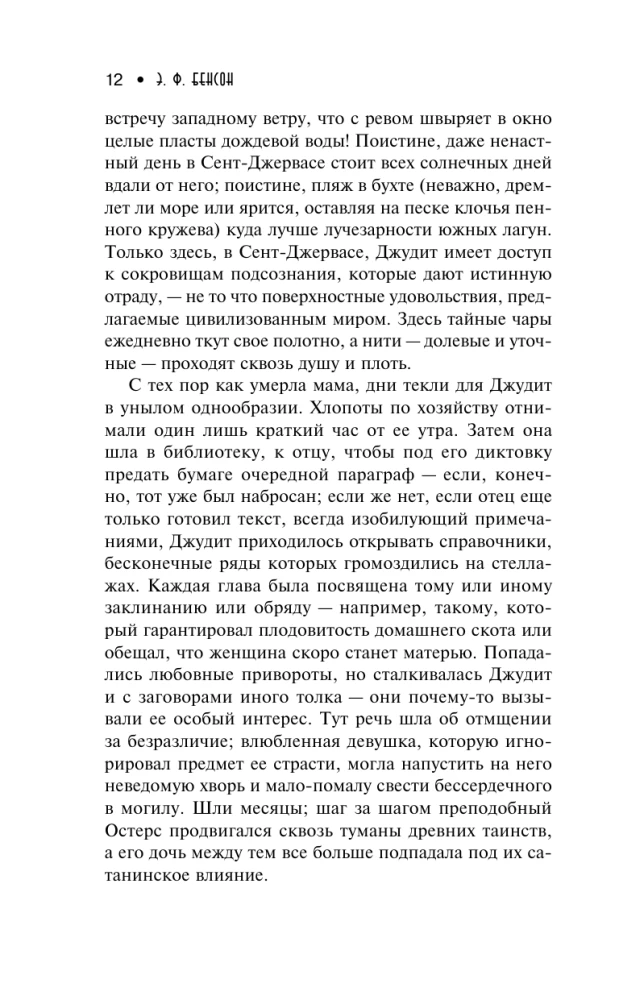 12 • Э. Ф. БЕНСОН

встречу западному ветру, что с ревом швыряет в окно целые пласты дождевой воды! Поистине, даже ненастный день в Сент-Джервасе стоит всех солнечных дней вдали от него; поистине, пляж в бухте (неважно, дремлет ли море или ярится, оставляя на песке клочья пенного кружева) куда лучше лучезарности южных лагун. Только здесь, в Сент-Джервасе, Джудит имеет доступ к сокровищам подсознания, которые дают истинную отраду, — не то что поверхностные удовольствия, предлагаемые цивилизованным миром. Здесь тайные чары ежедневно ткут свое полотно, а нити — долевые и уточные — проходят сквозь душу и плоть.

С тех пор как умерла мама, дни текли для Джудит в унылом однообразии. Хлопоты по хозяйству отнимали один лишь краткий час от ее утра. Затем она шла в библиотеку, к отцу, чтобы под его диктовку предать бумаге очередной параграф — если, конечно, тот уже был набросан; если же нет, если отец еще только готовил текст, всегда изобилующий примечаниями, Джудит приходилось открывать справочники, бесконечные ряды которых громоздились на стеллажах. Каждая глава была посвящена тому или иному заклинанию или обряду — например, такому, который гарантировал плодовитость домашнего скота или обещал, что женщина скоро станет матерью. Попадались любовные привороты, но сталкивалась Джудит и с заговорами иного толка — они почему-то вызывали ее особый интерес. Тут речь шла об отмщении за безразличие; влюбленная девушка, которую игнорировал предмет ее страсти, могла напустить на него неведомую хворь и мало-помалу свести бессердечного в могилу. Шли месяцы; шаг за шагом преподобный Остерс продвигался сквозь туманы древних таинств, а его дочь между тем все больше подпадала под их сатанинское влияние.